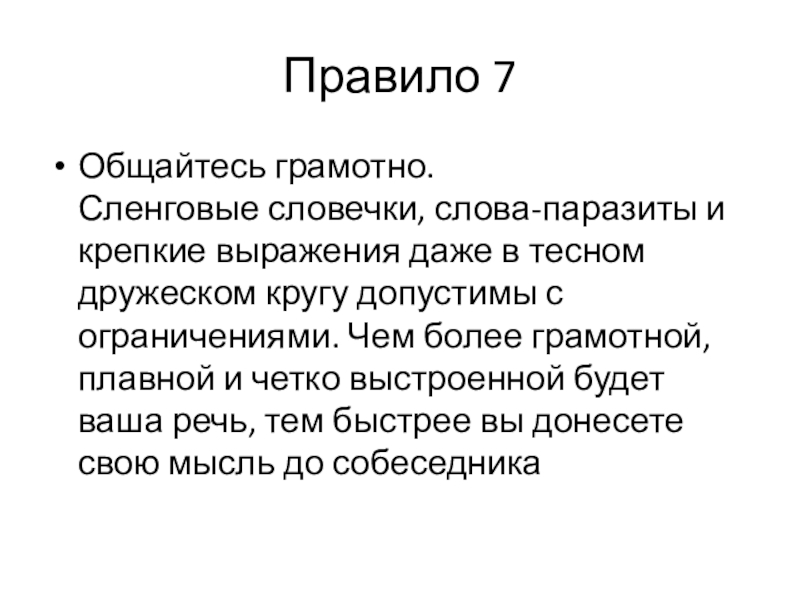 Правило 7

• Общайтесь грамотно.
Сленговые словечки, слова-паразиты и крепкие выражения даже в тесном дружеском кругу допустимы с ограничениями. Чем более грамотной, плавной и четко выстроенной будет ваша речь, тем быстрее вы донесете свою мысль до собеседника